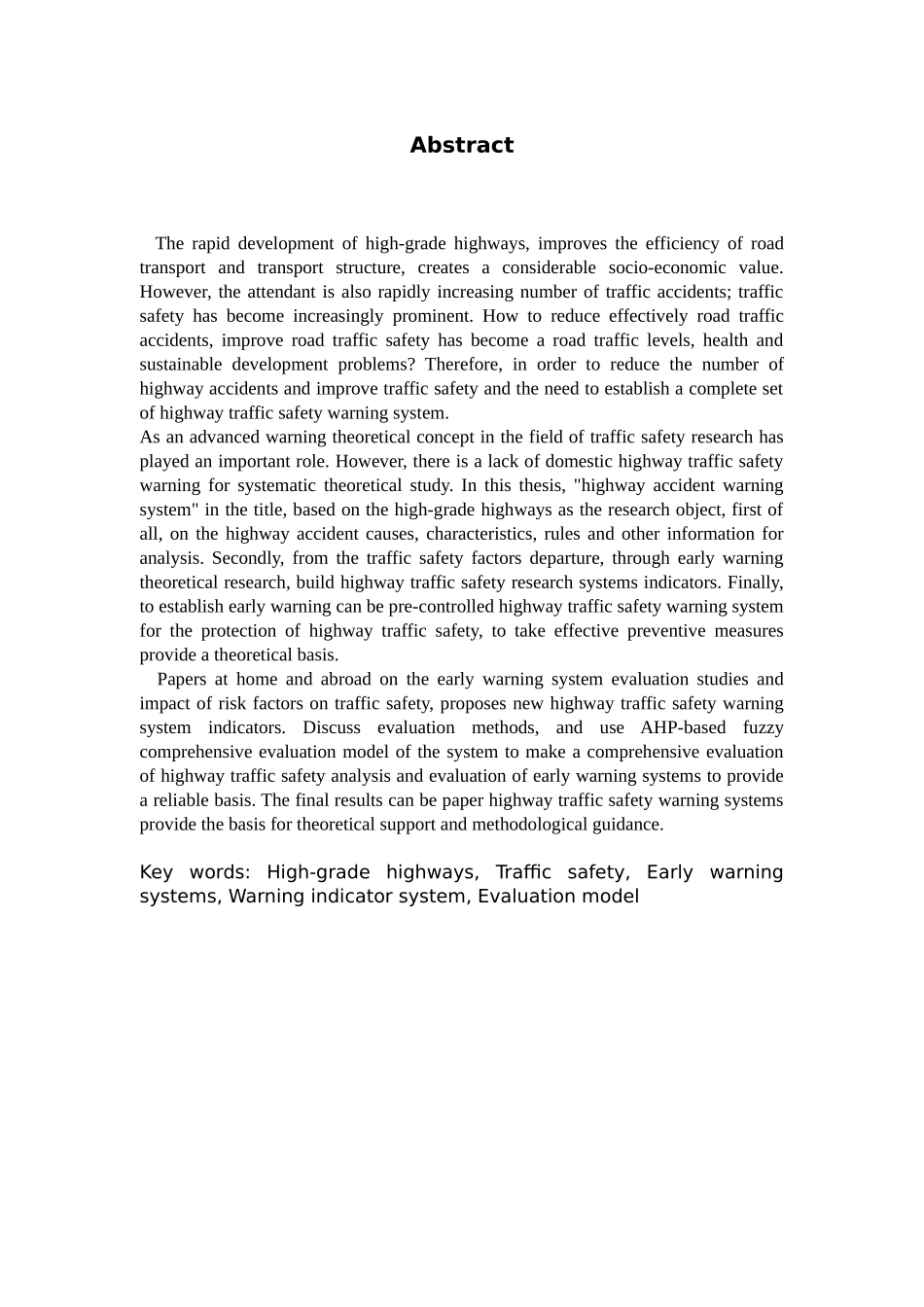 Abstract

The rapid development of high-grade highways, improves the efficiency of road transport and transport structure, creates a considerable socio-economic value. However, the attendant is also rapidly increasing number of traffic accidents; traffic safety has become increasingly prominent. How to reduce effectively road traffic accidents, improve road traffic safety has become a road traffic levels, health and sustainable development problems? Therefore, in order to reduce the number of highway accidents and improve traffic safety and the need to establish a complete set of highway traffic safety warning system.

As an advanced warning theoretical concept in the field of traffic safety research has played an important role. However, there is a lack of domestic highway traffic safety warning for systematic theoretical study. In this thesis, "highway accident warning system" in the title, based on the high-grade highways as the research object, first of all, on the highway accident causes, characteristics, rules and other information for analysis. Secondly, from the traffic safety factors departure, through early warning theoretical research, build highway traffic safety research systems indicators. Finally, to establish early warning can be pre-controlled highway traffic safety warning system for the protection of highway traffic safety, to take effective preventive measures provide a theoretical basis.

Papers at home and abroad on the early warning system evaluation studies and impact of risk factors on traffic safety, proposes new highway traffic safety warning system indicators. Discuss evaluation methods, and use AHP-based fuzzy comprehensive evaluation model of the system to make a comprehensive evaluation of highway traffic safety analysis and evaluation of early warning systems to provide a reliable basis. The final results can be paper highway traffic safety warning systems provide the basis for theoretical support and methodological guidance.

Key words: High-grade highways, Traffic safety, Early warning systems, Warning indicator system, Evaluation model